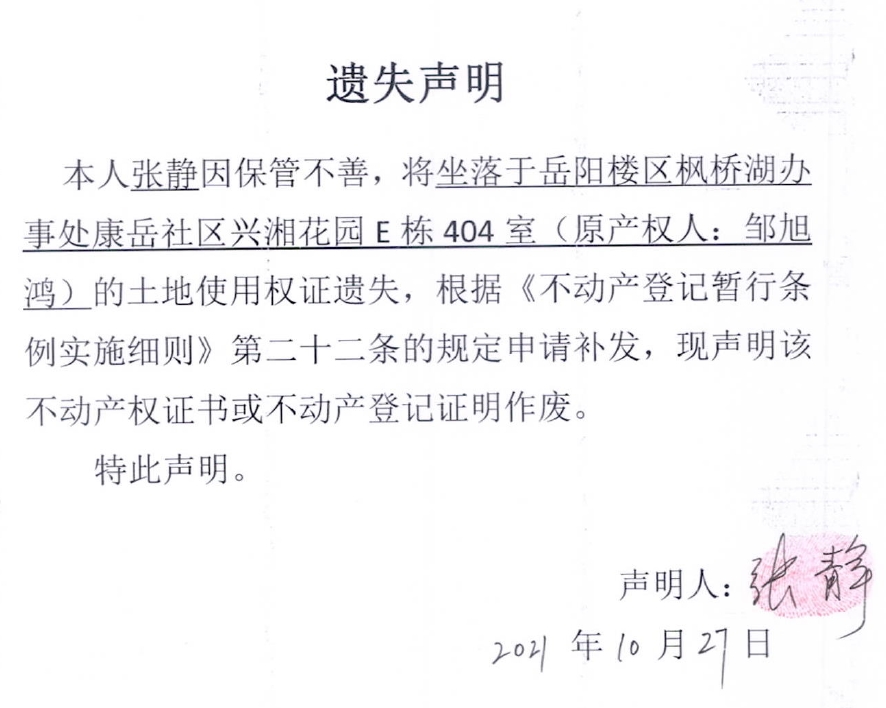 遗失声明

本人张静因保管不善，将坐落于岳阳楼区枫桥湖办事处康岳社区兴湘花园 E 栋 404 室（原产权人：邹旭鸿）的土地使用权证遗失，根据《不动产登记暂行条例实施细则》第二十二条的规定申请补发，现声明该不动产权证书或不动产登记证明作废。

特此声明。

声明人：张静

2021 年 10 月 27 日